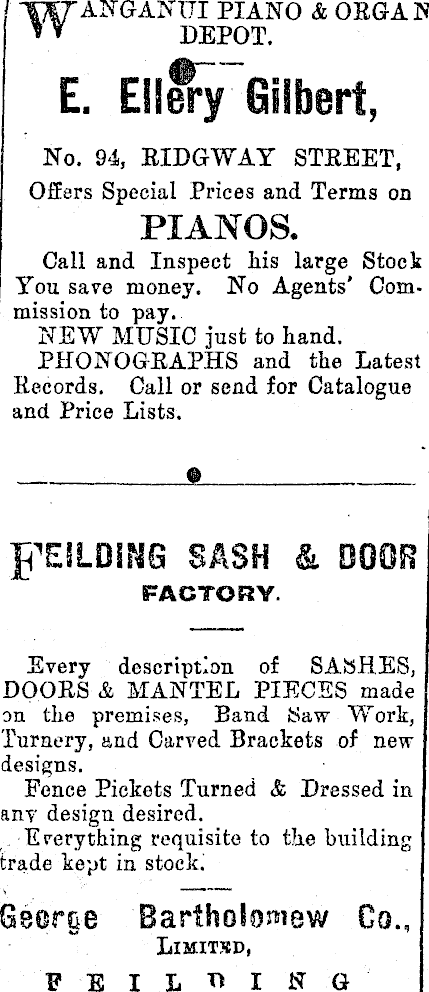 WANGANUI PIANO & ORGAN DEPOT.

E. Ellery Gilbert,

No. 94, RIDGWAY STREET, Offers Special Prices and Terms on

PIANOS.

Call and Inspect his large Stock You save money. No Agents' Commission to pay.

NEW MUSIC just to hand.

PHONOGRAPHS and the Latest Records. Call or send for Catalogue and Price Lists.

FEILDING SASH & DOOR FACTORY.

Every description of SASHES, DOORS & MANTEL PIECES made on the premises, Band Saw Work, Turnery, and Carved Brackets of new designs.

Fence Pickets Turned & Dressed in any design desired.

Everything requisite to the building trade kept in stock.

George Bartholomew Co., LIMITED,

FEILDING